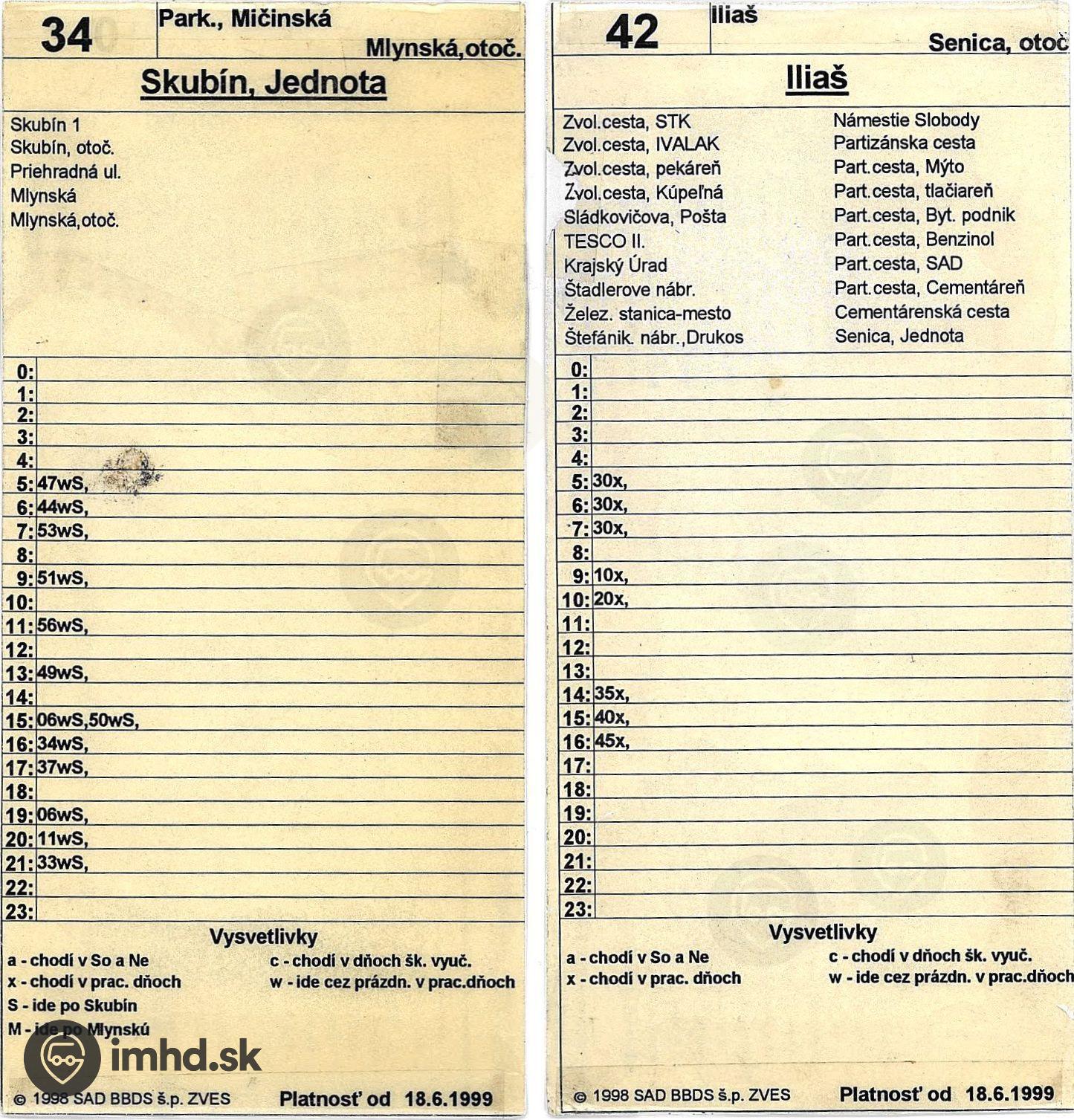 34 Park., Mičinská

Mlynská,otoč.

Skubín, Jednota

Skubín 1
Skubín, otoč.
Priehradná ul.
Mlynská
Mlynská,otoč.

| | |
|---|---|
| 0: | |
| 1: | |
| 2: | |
| 3: | |
| 4: | |
| 5: | 47wS, |
| 6: | 44wS, |
| 7: | 53wS, |
| 8: | |
| 9: | 51wS, |
| 10: | |
| 11: | 56wS, |
| 12: | |
| 13: | 49wS, |
| 14: | |
| 15: | 06wS,50wS, |
| 16: | 34wS, |
| 17: | 37wS, |
| 18: | |
| 19: | 06wS, |
| 20: | 11wS, |
| 21: | 33wS, |
| 22: | |
| 23: | |

Vysvetlivky
a - chodí v So a Ne
x - chodí v prac. dňoch
S - ide po Skubín
M - ide po Mlynskú
c - chodí v dňoch šk. vyuč.
w - ide cez prázdn. v prac.dňoch

imhd.sk

© 1998 SAD BBDS š.p. ZVES Platnosť od 18.6.1999

42 Iliaš

Senica, otoč

Iliaš

Zvol.cesta, STK
Zvol.cesta, IVALAK
Zvol.cesta, pekáreň
Zvol.cesta, Kúpeľná
Sládkovičova, Pošta
TESCO II.
Krajský Úrad
Štadlerove nábr.
Želez. stanica-mesto
Štefánik. nábr.,Drukos
Námestie Slobody
Partizánska cesta
Part.cesta, Mýto
Part.cesta, tlačiareň
Part.cesta, Byt. podnik
Part.cesta, Benzinol
Part.cesta, SAD
Part.cesta, Cementáreň
Cementárenská cesta
Senica, Jednota

| | |
|---|---|
| 0: | |
| 1: | |
| 2: | |
| 3: | |
| 4: | |
| 5: | 30x, |
| 6: | 30x, |
| 7: | 30x, |
| 8: | |
| 9: | 10x, |
| 10: | 20x, |
| 11: | |
| 12: | |
| 13: | |
| 14: | 35x, |
| 15: | 40x, |
| 16: | 45x, |
| 17: | |
| 18: | |
| 19: | |
| 20: | |
| 21: | |
| 22: | |
| 23: | |

Vysvetlivky
a - chodí v So a Ne
x - chodí v prac. dňoch
c - chodí v dňoch šk. vyuč.
w - ide cez prázdn. v prac.dňoch

© 1998 SAD BBDS š.p. ZVES Platnosť od 18.6.1999